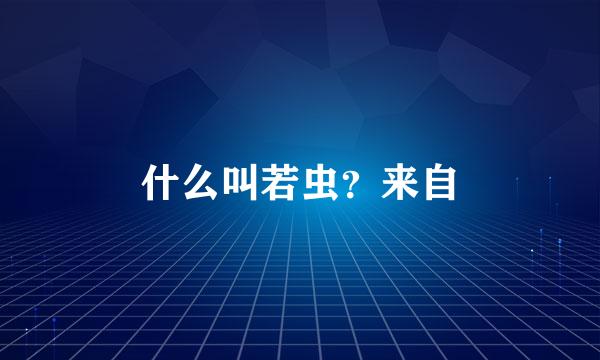 什么叫若虫？来自